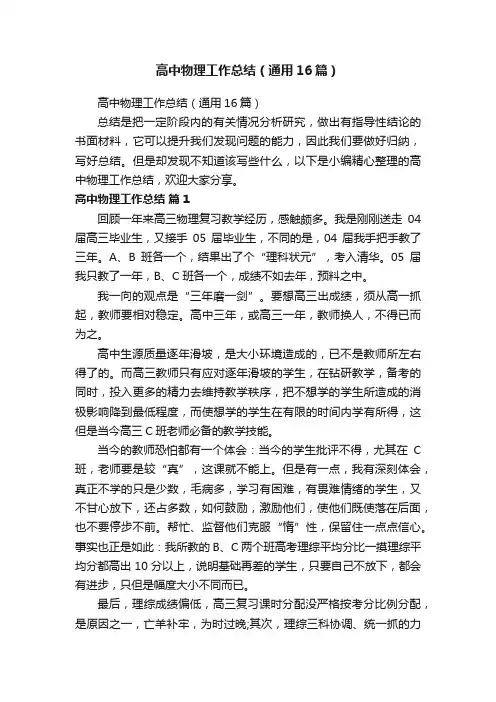 高中物理工作总结（通用16篇）

高中物理工作总结（通用16篇）

总结是把一定阶段内的有关情况分析研究，做出有指导性结论的书面材料，它可以提升我们发现问题的能力，因此我们要做好归纳，写好总结。但是却发现不知道该写些什么，以下是小编精心整理的高中物理工作总结，欢迎大家分享。

高中物理工作总结 篇1

回顾一年来高三物理复习教学经历，感触颇多。我是刚刚送走 04 届高三毕业生，又接手 05 届毕业生，不同的是，04 届我手把手教了三年。A、B 班各一个，结果出了个“理科状元”，考入清华。05 届我只教了一年，B、C 班各一个，成绩不如去年，预料之中。

我一向的观点是“三年磨一剑”。要想高三出成绩，须从高一抓起，教师要相对稳定。高中三年，或高三一年，教师换人，不得已而为之。

高中生源质量逐年滑坡，是大小环境造成的，已不是教师所左右得了的。而高三教师只有应对逐年滑坡的学生，在钻研教学，备考的同时，投入更多的精力去维持教学秩序，把不想学的学生所造成的消极影响降到最低程度，而使想学的学生在有限的时间内学有所得，这但是当今高三 C 班老师必备的教学技能。

当今的教师恐怕都有一个体会：当今的学生批评不得，尤其在 C 班，老师要是较“真”，这课就不能上。但是有一点，我有深刻体会，真正不学的只是少数，毛病多，学习有困难，有畏难情绪的学生，又不甘心放下，还占多数，如何鼓励，激励他们，使他们既使落在后面，也不要停步不前。帮忙、监督他们克服“惰”性，保留住一点点信心。事实也正是如此：我所教的 B、C 两个班高考理综平均分比一摸理综平均分都高出 10 分以上，说明基础再差的学生，只要自己不放下，都会有进步，只但是幅度大小不同而已。

最后，理综成绩偏低，高三复习课时分配没严格按考分比例分配，是原因之一，亡羊补牢，为时过晚;其次，理综三科协调、统一抓的力